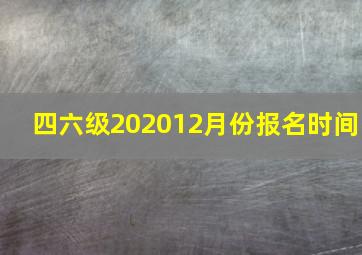 四六级202012月份报名时间